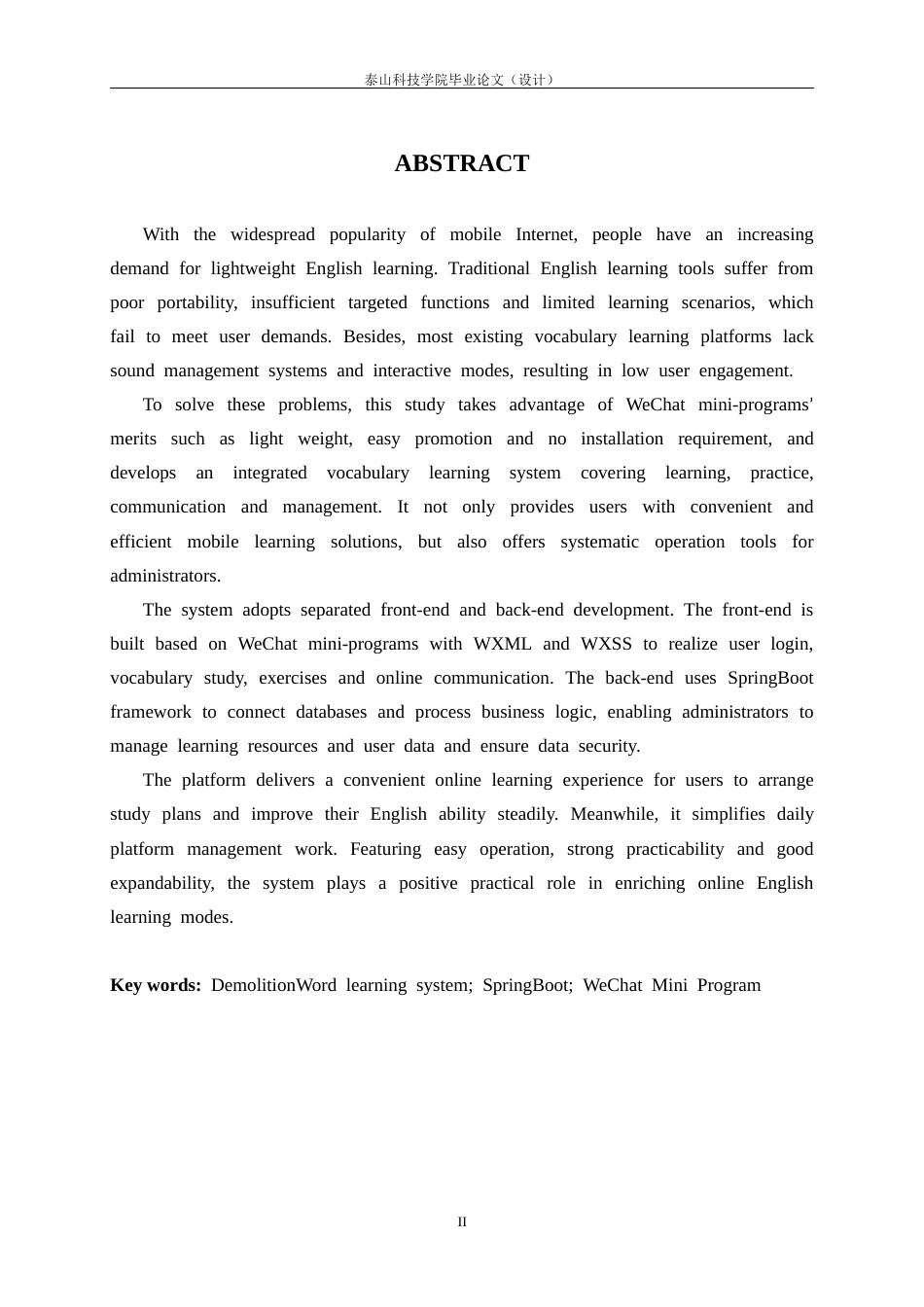 泰山科技学院毕业论文（设计）

ABSTRACT

With the widespread popularity of mobile Internet, people have an increasing demand for lightweight English learning. Traditional English learning tools suffer from poor portability, insufficient targeted functions and limited learning scenarios, which fail to meet user demands. Besides, most existing vocabulary learning platforms lack sound management systems and interactive modes, resulting in low user engagement.

To solve these problems, this study takes advantage of WeChat mini-programs' merits such as light weight, easy promotion and no installation requirement, and develops an integrated vocabulary learning system covering learning, practice, communication and management. It not only provides users with convenient and efficient mobile learning solutions, but also offers systematic operation tools for administrators.

The system adopts separated front-end and back-end development. The front-end is built based on WeChat mini-programs with WXML and WXSS to realize user login, vocabulary study, exercises and online communication. The back-end uses SpringBoot framework to connect databases and process business logic, enabling administrators to manage learning resources and user data and ensure data security.

The platform delivers a convenient online learning experience for users to arrange study plans and improve their English ability steadily. Meanwhile, it simplifies daily platform management work. Featuring easy operation, strong practicability and good expandability, the system plays a positive practical role in enriching online English learning modes.

Key words: DemolitionWord learning system; SpringBoot; WeChat Mini Program

II